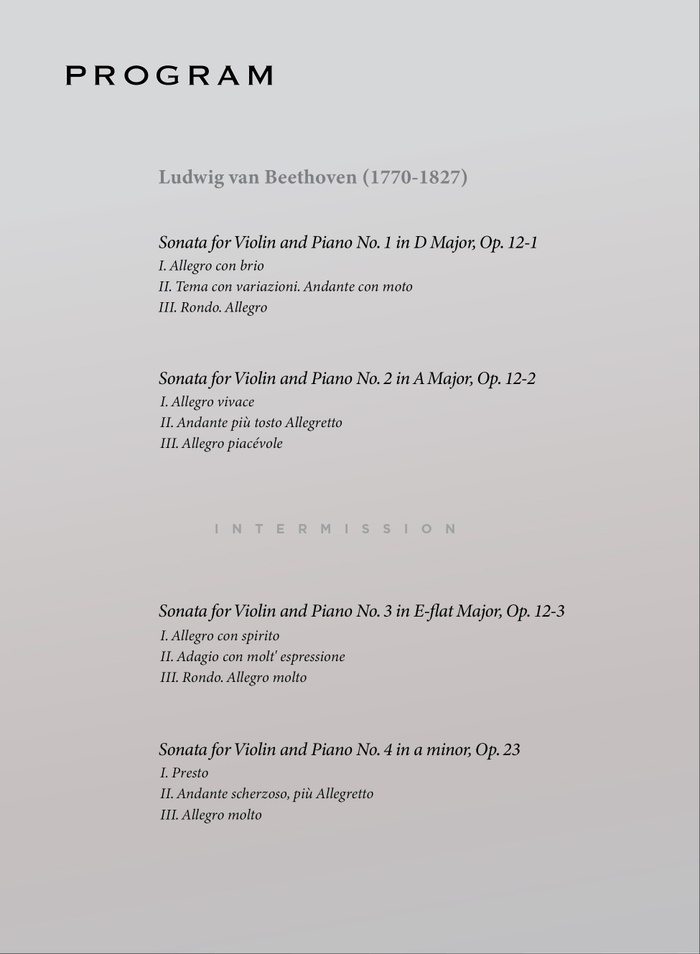 PROGRAM

Ludwig van Beethoven (1770-1827)

Sonata for Violin and Piano No. 1 in D Major, Op. 12-1
I. Allegro con brio
II. Tema con variazioni. Andante con moto
III. Rondo. Allegro

Sonata for Violin and Piano No. 2 in A Major, Op. 12-2
I. Allegro vivace
II. Andante più tosto Allegretto
III. Allegro piacévole

INTERMISSION

Sonata for Violin and Piano No. 3 in E-flat Major, Op. 12-3
I. Allegro con spirito
II. Adagio con molt' espressione
III. Rondo. Allegro molto

Sonata for Violin and Piano No. 4 in a minor, Op. 23
I. Presto
II. Andante scherzoso, più Allegretto
III. Allegro molto